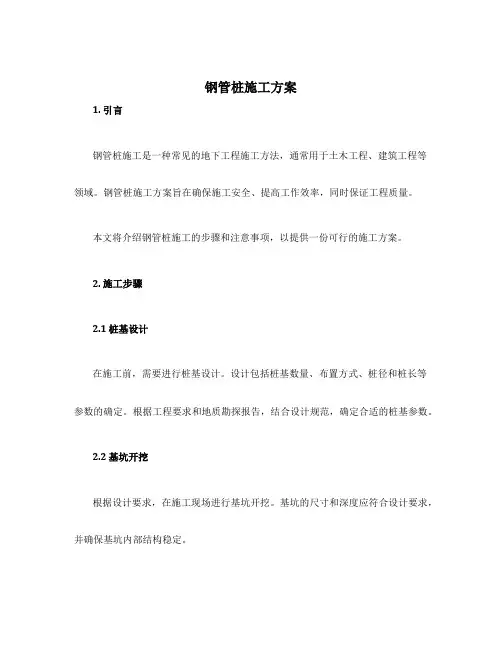 钢管桩施工方案

1. 引言

钢管桩施工是一种常见的地下工程施工方法，通常用于土木工程、建筑工程等领域。钢管桩施工方案旨在确保施工安全、提高工作效率，同时保证工程质量。

本文将介绍钢管桩施工的步骤和注意事项，以提供一份可行的施工方案。

2. 施工步骤

2.1 桩基设计

在施工前，需要进行桩基设计。设计包括桩基数量、布置方式、桩径和桩长等参数的确定。根据工程要求和地质勘探报告，结合设计规范，确定合适的桩基参数。

2.2 基坑开挖

根据设计要求，在施工现场进行基坑开挖。基坑的尺寸和深度应符合设计要求，并确保基坑内部结构稳定。